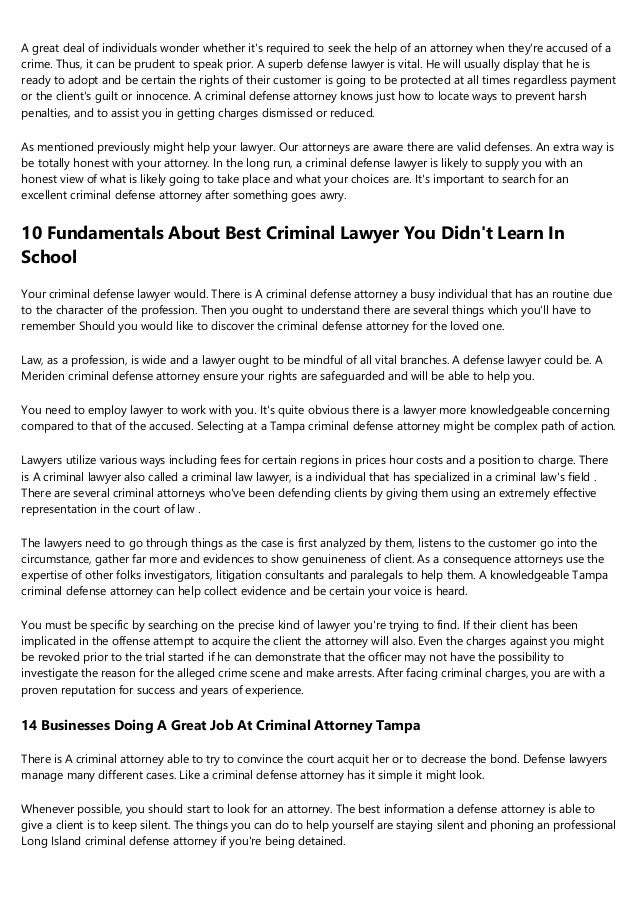 A great deal of individuals wonder whether it's required to seek the help of an attorney when they're accused of a crime. Thus, it can be prudent to speak prior. A superb defense lawyer is vital. He will usually display that he is ready to adopt and be certain the rights of their customer is going to be protected at all times regardless payment or the client's guilt or innocence. A criminal defense attorney knows just how to locate ways to prevent harsh penalties, and to assist you in getting charges dismissed or reduced.

As mentioned previously might help your lawyer. Our attorneys are aware there are valid defenses. An extra way is be totally honest with your attorney. In the long run, a criminal defense lawyer is likely to supply you with an honest view of what is likely going to take place and what your choices are. It's important to search for an excellent criminal defense attorney after something goes awry.

10 Fundamentals About Best Criminal Lawyer You Didn't Learn In School

Your criminal defense lawyer would. There is A criminal defense attorney a busy individual that has an routine due to the character of the profession. Then you ought to understand there are several things which you'll have to remember Should you would like to discover the criminal defense attorney for the loved one.

Law, as a profession, is wide and a lawyer ought to be mindful of all vital branches. A defense lawyer could be. A Meriden criminal defense attorney ensure your rights are safeguarded and will be able to help you.

You need to employ lawyer to work with you. It's quite obvious there is a lawyer more knowledgeable concerning compared to that of the accused. Selecting at a Tampa criminal defense attorney might be complex path of action.

Lawyers utilize various ways including fees for certain regions in prices hour costs and a position to charge. There is A criminal lawyer also called a criminal law lawyer, is a individual that has specialized in a criminal law's field . There are several criminal attorneys who've been defending clients by giving them using an extremely effective representation in the court of law .

The lawyers need to go through things as the case is first analyzed by them, listens to the customer go into the circumstance, gather far more and evidences to show genuineness of client. As a consequence attorneys use the expertise of other folks investigators, litigation consultants and paralegals to help them. A knowledgeable Tampa criminal defense attorney can help collect evidence and be certain your voice is heard.

You must be specific by searching on the precise kind of lawyer you're trying to find. If their client has been implicated in the offense attempt to acquire the client the attorney will also. Even the charges against you might be revoked prior to the trial started if he can demonstrate that the officer may not have the possibility to investigate the reason for the alleged crime scene and make arrests. After facing criminal charges, you are with a proven reputation for success and years of experience.

14 Businesses Doing A Great Job At Criminal Attorney Tampa

There is A criminal attorney able to try to convince the court acquit her or to decrease the bond. Defense lawyers manage many different cases. Like a criminal defense attorney has it simple it might look.

Whenever possible, you should start to look for an attorney. The best information a defense attorney is able to give a client is to keep silent. The things you can do to help yourself are staying silent and phoning an professional Long Island criminal defense attorney if you're being detained.